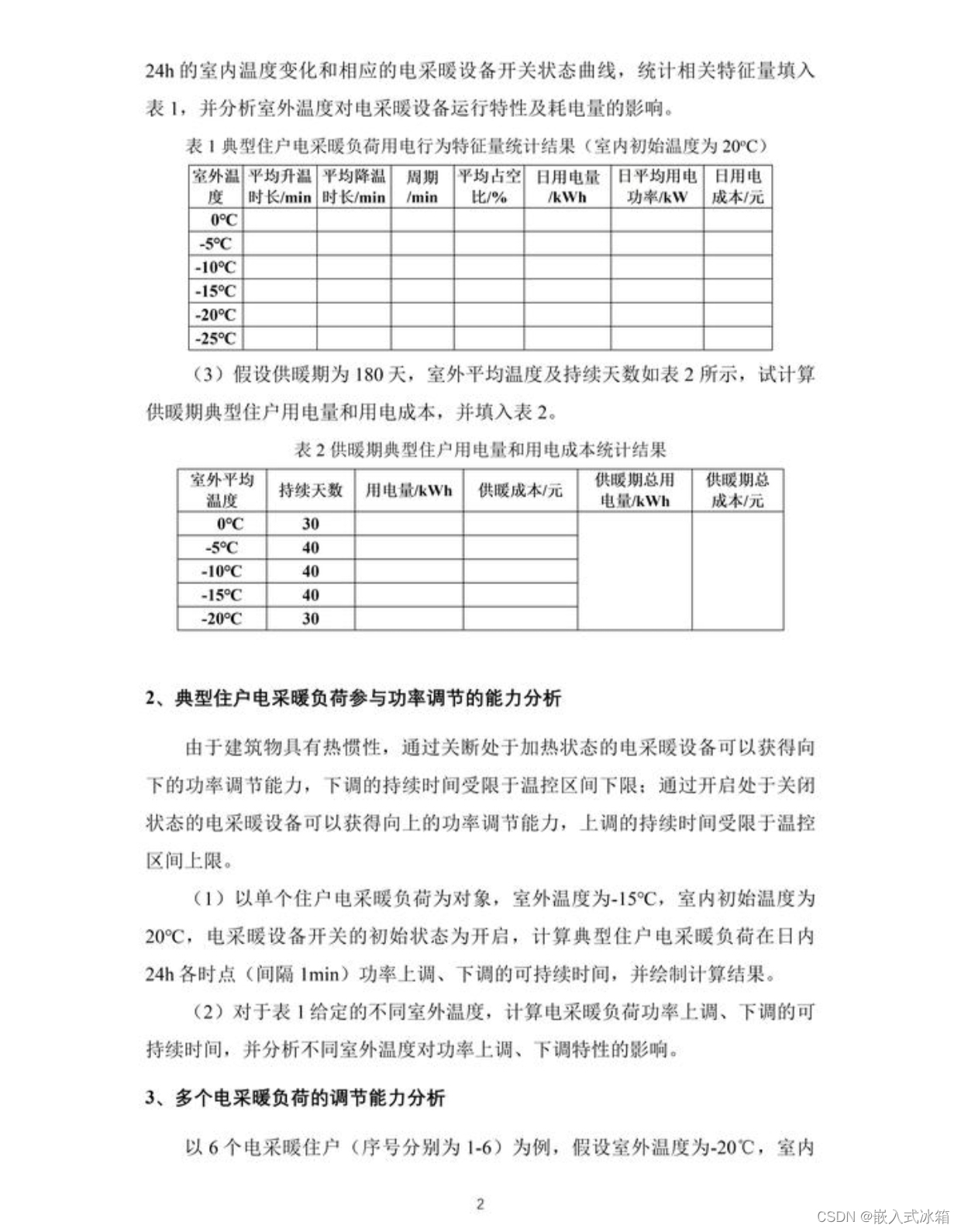 24h 的室内温度变化和相应的电采暖设备开关状态曲线，统计相关特征量填入表 1，并分析室外温度对电采暖设备运行特性及耗电量的影响。

表 1 典型住户电采暖负荷用电行为特征量统计结果（室内初始温度为 20°C）

| 室外温度 | 平均升温时长/min | 平均降温时长/min | 周期/min | 平均占空比/% | 日用电量/kWh | 日平均用电功率/kW | 日用电成本/元 |
|---|---|---|---|---|---|---|---|
| 0°C | | | | | | | |
| -5°C | | | | | | | |
| -10°C | | | | | | | |
| -15°C | | | | | | | |
| -20°C | | | | | | | |
| -25°C | | | | | | | |

（3）假设供暖期为 180 天，室外平均温度及持续天数如表 2 所示，试计算供暖期典型住户用电量和用电成本，并填入表 2。

表 2 供暖期典型住户用电量和用电成本统计结果

| 室外平均温度 | 持续天数 | 用电量/kWh | 供暖成本/元 | 供暖期总用电量/kWh | 供暖期总成本/元 |
|---|---|---|---|---|---|
| 0°C | 30 | | | | |
| -5°C | 40 | | | | |
| -10°C | 40 | | | | |
| -15°C | 40 | | | | |
| -20°C | 30 | | | | |

2、典型住户电采暖负荷参与功率调节的能力分析

由于建筑物具有热惯性，通过关断处于加热状态的电采暖设备可以获得向下的功率调节能力，下调的持续时间受限于温控区间下限；通过开启处于关闭状态的电采暖设备可以获得向上的功率调节能力，上调的持续时间受限于温控区间上限。

（1）以单个住户电采暖负荷为对象，室外温度为-15°C，室内初始温度为 20°C，电采暖设备开关的初始状态为开启，计算典型住户电采暖负荷在日内 24h 各时点（间隔 1min）功率上调、下调的可持续时间，并绘制计算结果。

（2）对于表 1 给定的不同室外温度，计算电采暖负荷功率上调、下调的可持续时间，并分析不同室外温度对功率上调、下调特性的影响。

3、多个电采暖负荷的调节能力分析

以 6 个电采暖住户（序号分别为 1-6）为例，假设室外温度为-20℃，室内

2

CSDN @嵌入式冰箱